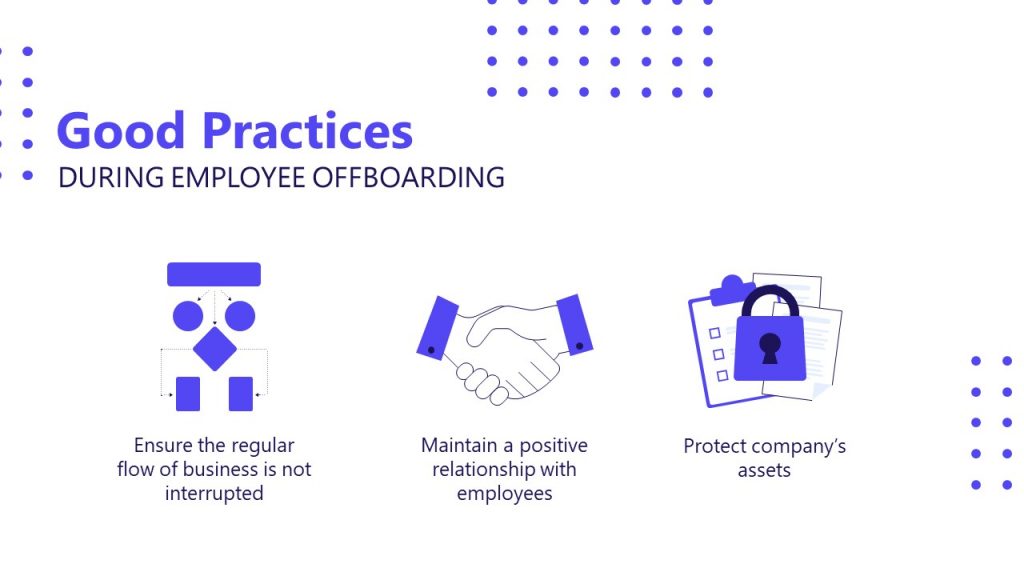 Good Practices
DURING EMPLOYEE OFFBOARDING

Ensure the regular flow of business is not interrupted

Maintain a positive relationship with employees

Protect company's assets